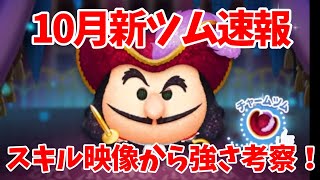 10月新ツム速報

チャームツム

スキル映像から強さ考察！